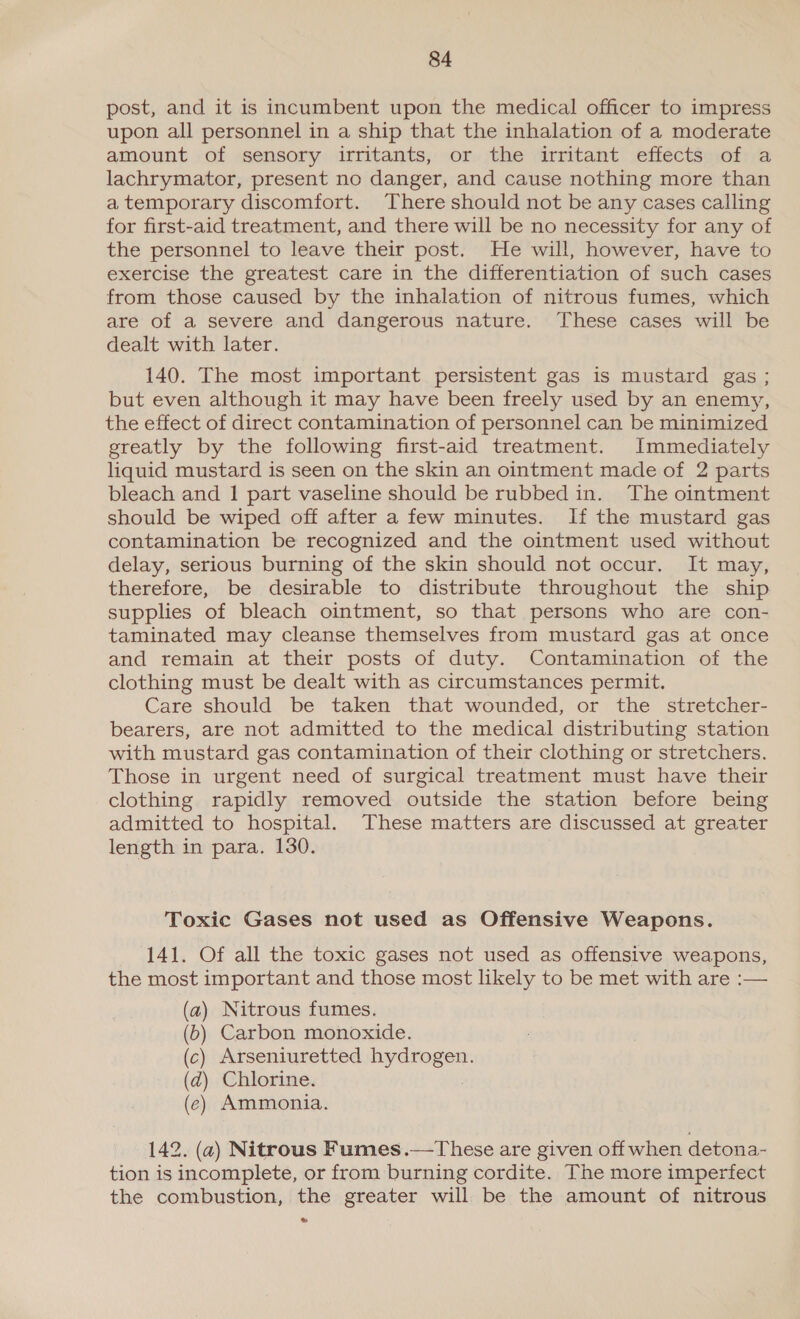 84

post, and it is incumbent upon the medical officer to impress upon all personnel in a ship that the inhalation of a moderate amount of sensory irritants, or the irritant effects of a lachrymator, present no danger, and cause nothing more than a temporary discomfort. There should not be any cases calling for first-aid treatment, and there will be no necessity for any of the personnel to leave their post. He will, however, have to exercise the greatest care in the differentiation of such cases from those caused by the inhalation of nitrous fumes, which are of a severe and dangerous nature. These cases will be dealt with later.

140. The most important persistent gas is mustard gas; but even although it may have been freely used by an enemy, the effect of direct contamination of personnel can be minimized greatly by the following first-aid treatment. Immediately liquid mustard is seen on the skin an ointment made of 2 parts bleach and 1 part vaseline should be rubbed in. The ointment should be wiped off after a few minutes. If the mustard gas contamination be recognized and the ointment used without delay, serious burning of the skin should not occur. It may, therefore, be desirable to distribute throughout the ship supplies of bleach ointment, so that persons who are contaminated may cleanse themselves from mustard gas at once and remain at their posts of duty. Contamination of the clothing must be dealt with as circumstances permit.

Care should be taken that wounded, or the stretcher-bearers, are not admitted to the medical distributing station with mustard gas contamination of their clothing or stretchers. Those in urgent need of surgical treatment must have their clothing rapidly removed outside the station before being admitted to hospital. These matters are discussed at greater length in para. 130.

Toxic Gases not used as Offensive Weapons.

141. Of all the toxic gases not used as offensive weapons, the most important and those most likely to be met with are :—

(a) Nitrous fumes.
(b) Carbon monoxide.
(c) Arseniuretted hydrogen.
(d) Chlorine.
(e) Ammonia.

142. (a) Nitrous Fumes.—These are given off when detonation is incomplete, or from burning cordite. The more imperfect the combustion, the greater will be the amount of nitrous